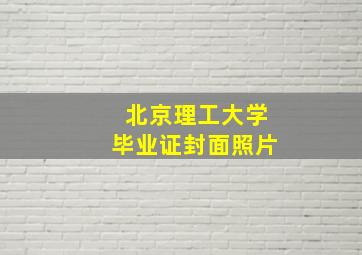 北京理工大学
毕业证封面照片